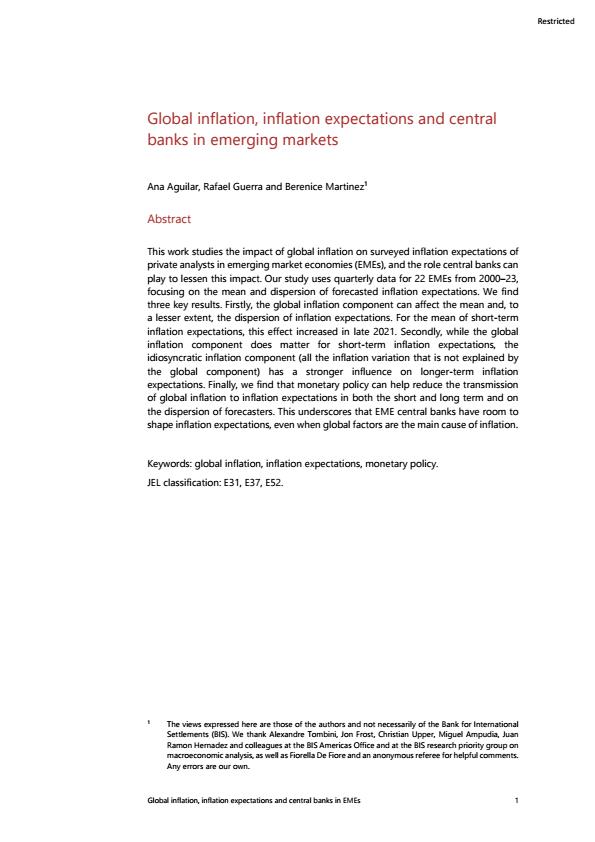 Restricted

Global inflation, inflation expectations and central banks in emerging markets

Ana Aguilar, Rafael Guerra and Berenice Martinez$^1$

Abstract

This work studies the impact of global inflation on surveyed inflation expectations of private analysts in emerging market economies (EMEs), and the role central banks can play to lessen this impact. Our study uses quarterly data for 22 EMEs from 2000–23, focusing on the mean and dispersion of forecasted inflation expectations. We find three key results. Firstly, the global inflation component can affect the mean and, to a lesser extent, the dispersion of inflation expectations. For the mean of short-term inflation expectations, this effect increased in late 2021. Secondly, while the global inflation component does matter for short-term inflation expectations, the idiosyncratic inflation component (all the inflation variation that is not explained by the global component) has a stronger influence on longer-term inflation expectations. Finally, we find that monetary policy can help reduce the transmission of global inflation to inflation expectations in both the short and long term and on the dispersion of forecasters. This underscores that EME central banks have room to shape inflation expectations, even when global factors are the main cause of inflation.

Keywords: global inflation, inflation expectations, monetary policy.

JEL classification: E31, E37, E52.

$^1$ The views expressed here are those of the authors and not necessarily of the Bank for International Settlements (BIS). We thank Alexandre Tombini, Jon Frost, Christian Upper, Miguel Ampudia, Juan Ramon Hernadez and colleagues at the BIS Americas Office and at the BIS research priority group on macroeconomic analysis, as well as Fiorella De Fiore and an anonymous referee for helpful comments. Any errors are our own.

Global inflation, inflation expectations and central banks in EMEs 1